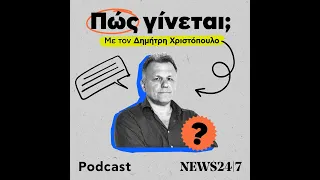 Πώς γίνεται;
Με τον Δημήτρη Χριστόπουλο

?

Podcast

NEWS24|7